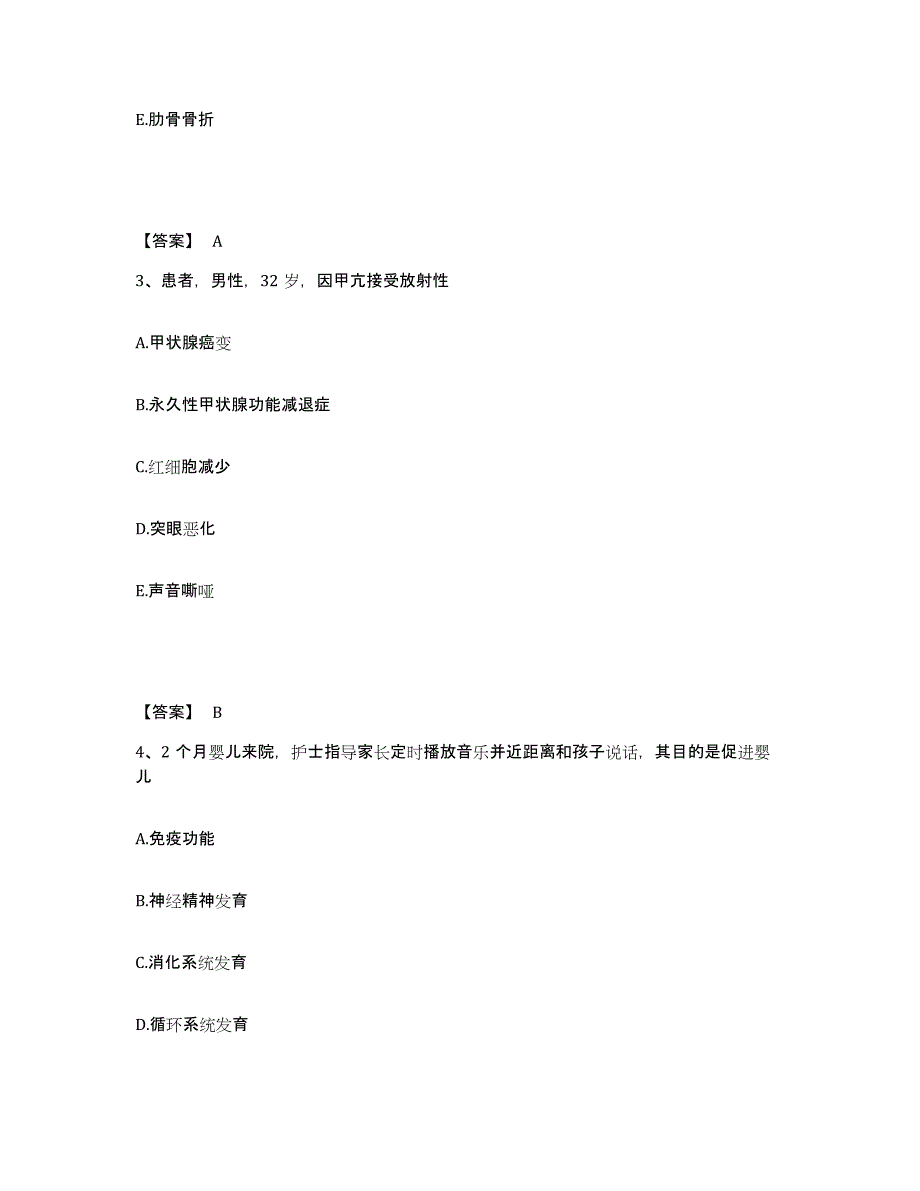 E.肋骨骨折

【答案】 A

3、患者，男性，32 岁，因甲亢接受放射性

A.甲状腺癌变

B.永久性甲状腺功能减退症

C.红细胞减少

D.突眼恶化

E.声音嘶哑

【答案】 B

4、2 个月婴儿来院，护士指导家长定时播放音乐并近距离和孩子说话，其目的是促进婴儿

A.免疫功能

B.神经精神发育

C.消化系统发育

D.循环系统发育